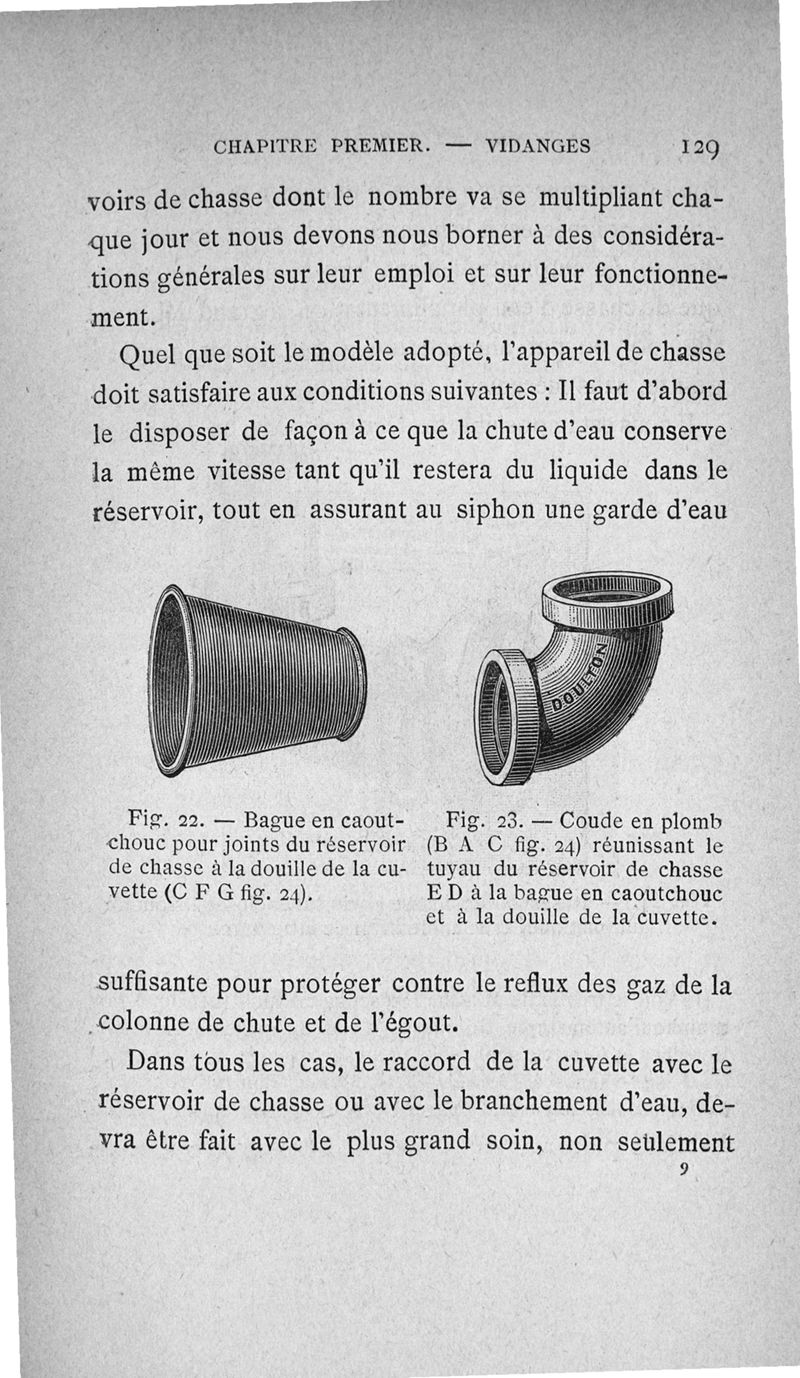 CHAPITRE PREMIER. — VIDANGES 129

voirs de chasse dont le nombre va se multipliant chaque jour et nous devons nous borner à des considérations générales sur leur emploi et sur leur fonctionnement.

Quel que soit le modèle adopté, l'appareil de chasse doit satisfaire aux conditions suivantes : Il faut d'abord le disposer de façon à ce que la chute d'eau conserve la même vitesse tant qu'il restera du liquide dans le réservoir, tout en assurant au siphon une garde d'eau

DOULTON

Fig. 22. — Bague en caoutchouc pour joints du réservoir de chasse à la douille de la cuvette (C F G fig. 24).

Fig. 23. — Coude en plomb (B A C fig. 24) réunissant le tuyau du réservoir de chasse E D à la bague en caoutchouc et à la douille de la cuvette.

suffisante pour protéger contre le reflux des gaz de la colonne de chute et de l'égout.

Dans tous les cas, le raccord de la cuvette avec le réservoir de chasse ou avec le branchement d'eau, devra être fait avec le plus grand soin, non seulement

9